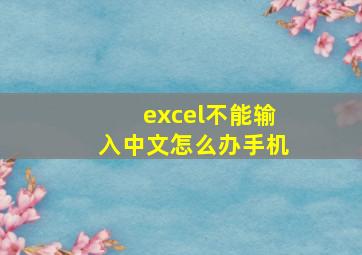 excel不能输入中文怎么办手机